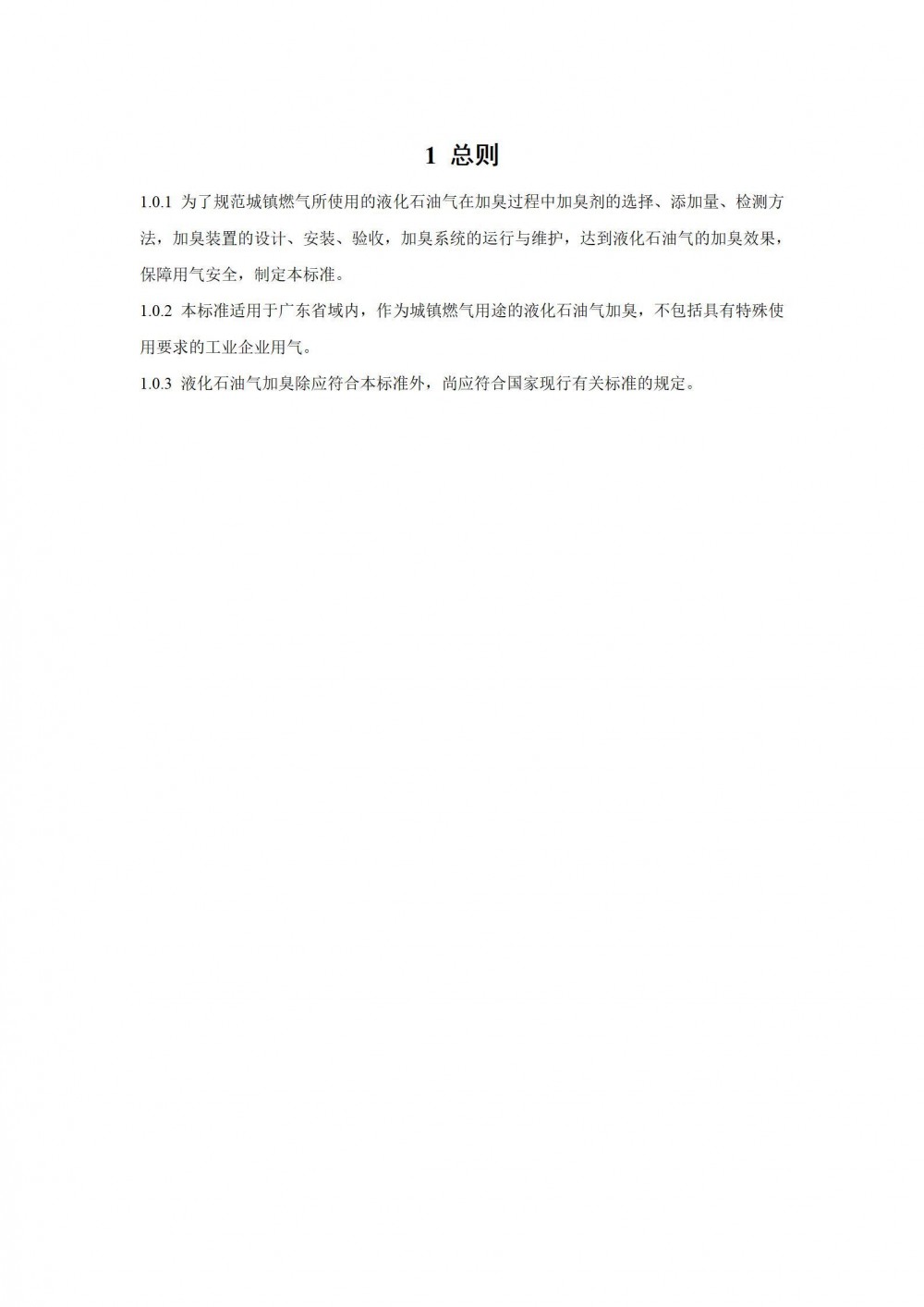 1 总则

1.0.1 为了规范城镇燃气所使用的液化石油气在加臭过程中加臭剂的选择、添加量、检测方法，加臭装置的设计、安装、验收，加臭系统的运行与维护，达到液化石油气的加臭效果，保障用气安全，制定本标准。

1.0.2 本标准适用于广东省域内，作为城镇燃气用途的液化石油气加臭，不包括具有特殊使用要求的工业企业用气。

1.0.3 液化石油气加臭除应符合本标准外，尚应符合国家现行有关标准的规定。